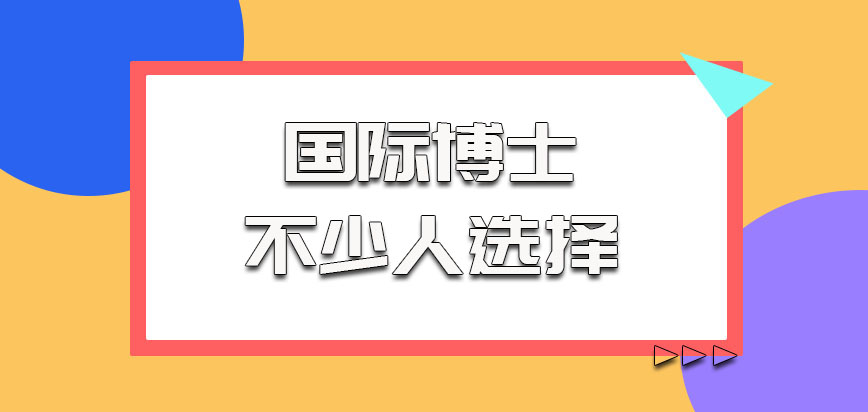 国际博士
不少人选择